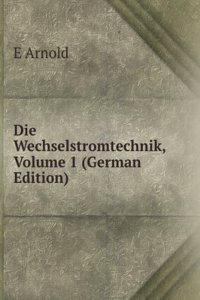 E Arnold

Die Wechselstromtechnik, Volume 1 (German Edition)